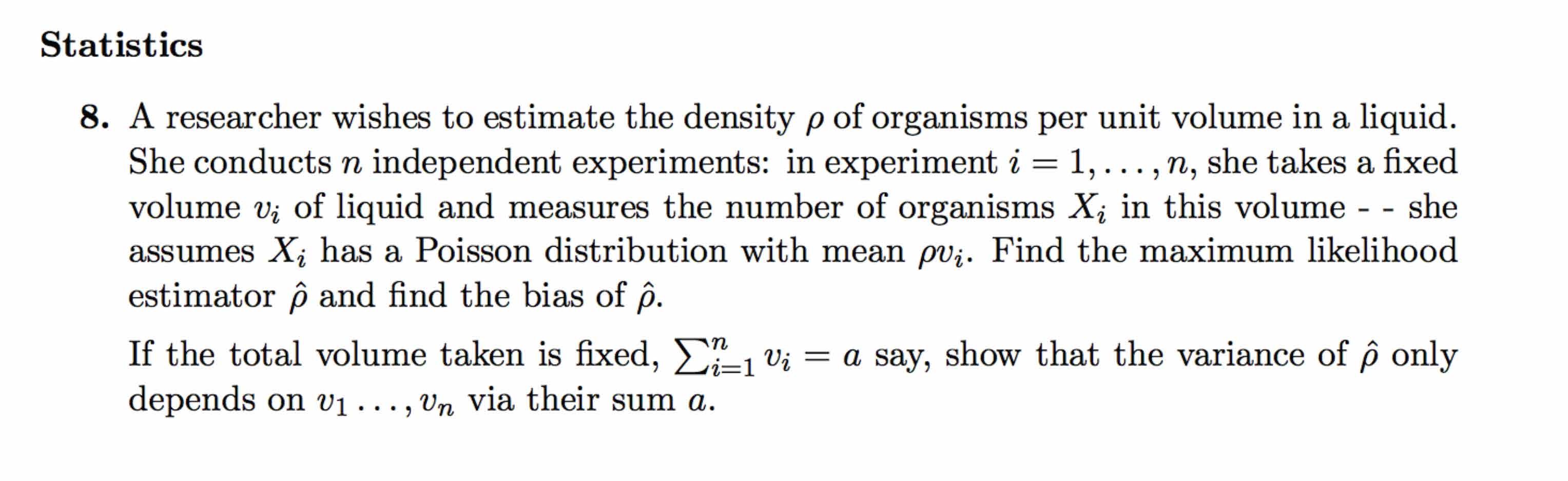 Statistics

8. A researcher wishes to estimate the density $\rho$ of organisms per unit volume in a liquid. She conducts $n$ independent experiments: in experiment $i = 1, \ldots, n$, she takes a fixed volume $v_i$ of liquid and measures the number of organisms $X_i$ in this volume - - she assumes $X_i$ has a Poisson distribution with mean $\rho v_i$. Find the maximum likelihood estimator $\hat{\rho}$ and find the bias of $\hat{\rho}$.

If the total volume taken is fixed, $\sum_{i=1}^{n} v_i = a$ say, show that the variance of $\hat{\rho}$ only depends on $v_1 \ldots, v_n$ via their sum $a$.